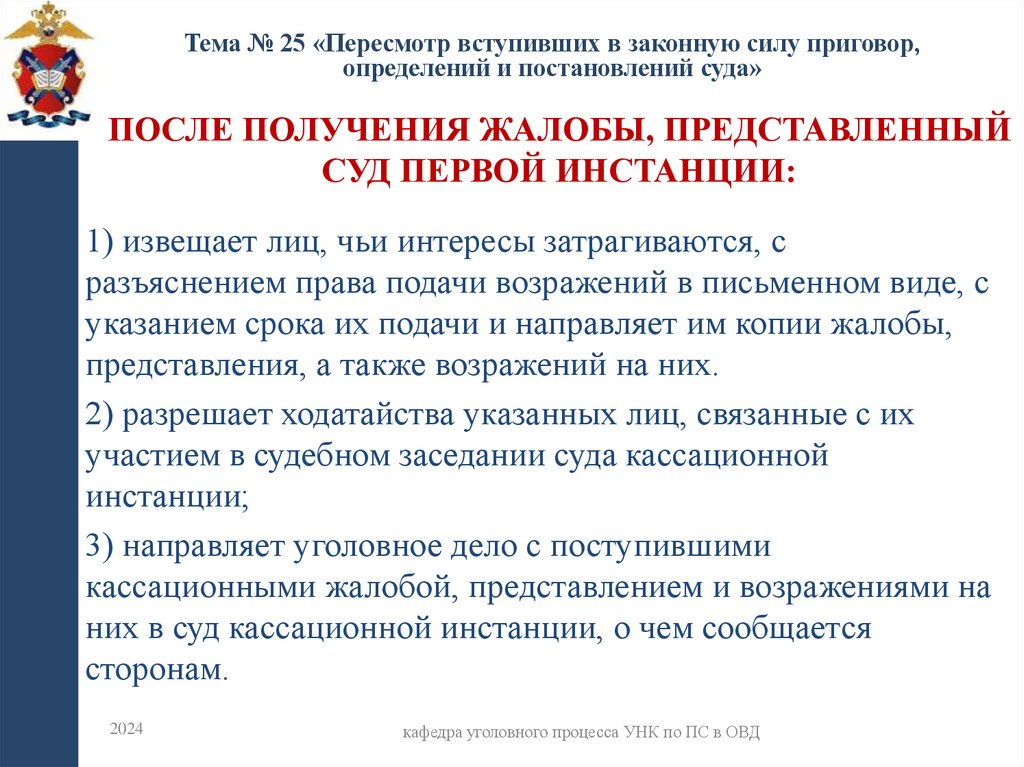 Тема № 25 «Пересмотр вступивших в законную силу приговор, определений и постановлений суда»

ПОСЛЕ ПОЛУЧЕНИЯ ЖАЛОБЫ, ПРЕДСТАВЛЕННЫЙ СУД ПЕРВОЙ ИНСТАНЦИИ:

1) извещает лиц, чьи интересы затрагиваются, с разъяснением права подачи возражений в письменном виде, с указанием срока их подачи и направляет им копии жалобы, представления, а также возражений на них.

2) разрешает ходатайства указанных лиц, связанные с их участием в судебном заседании суда кассационной инстанции;

3) направляет уголовное дело с поступившими кассационными жалобой, представлением и возражениями на них в суд кассационной инстанции, о чем сообщается сторонам.

2024

кафедра уголовного процесса УНК по ПС в ОВД